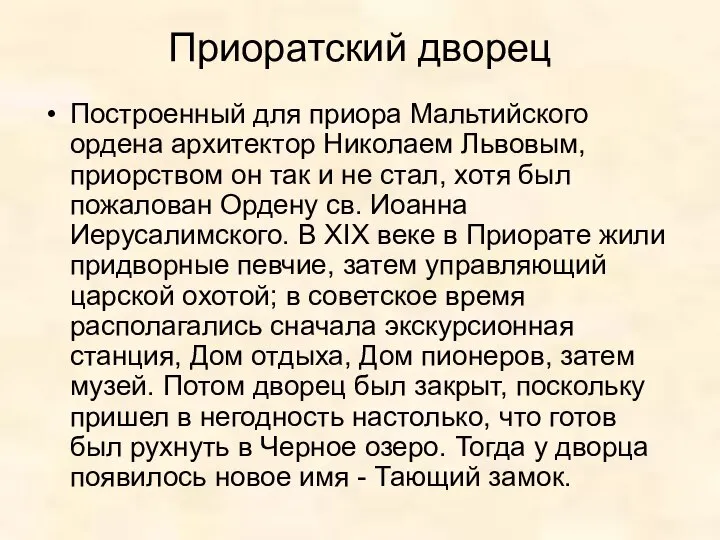 Приоратский дворец

• Построенный для приора Мальтийского ордена архитектор Николаем Львовым, приорством он так и не стал, хотя был пожалован Ордену св. Иоанна Иерусалимского. В XIX веке в Приорате жили придворные певчие, затем управляющий царской охотой; в советское время располагались сначала экскурсионная станция, Дом отдыха, Дом пионеров, затем музей. Потом дворец был закрыт, поскольку пришел в негодность настолько, что готов был рухнуть в Черное озеро. Тогда у дворца появилось новое имя - Тающий замок.